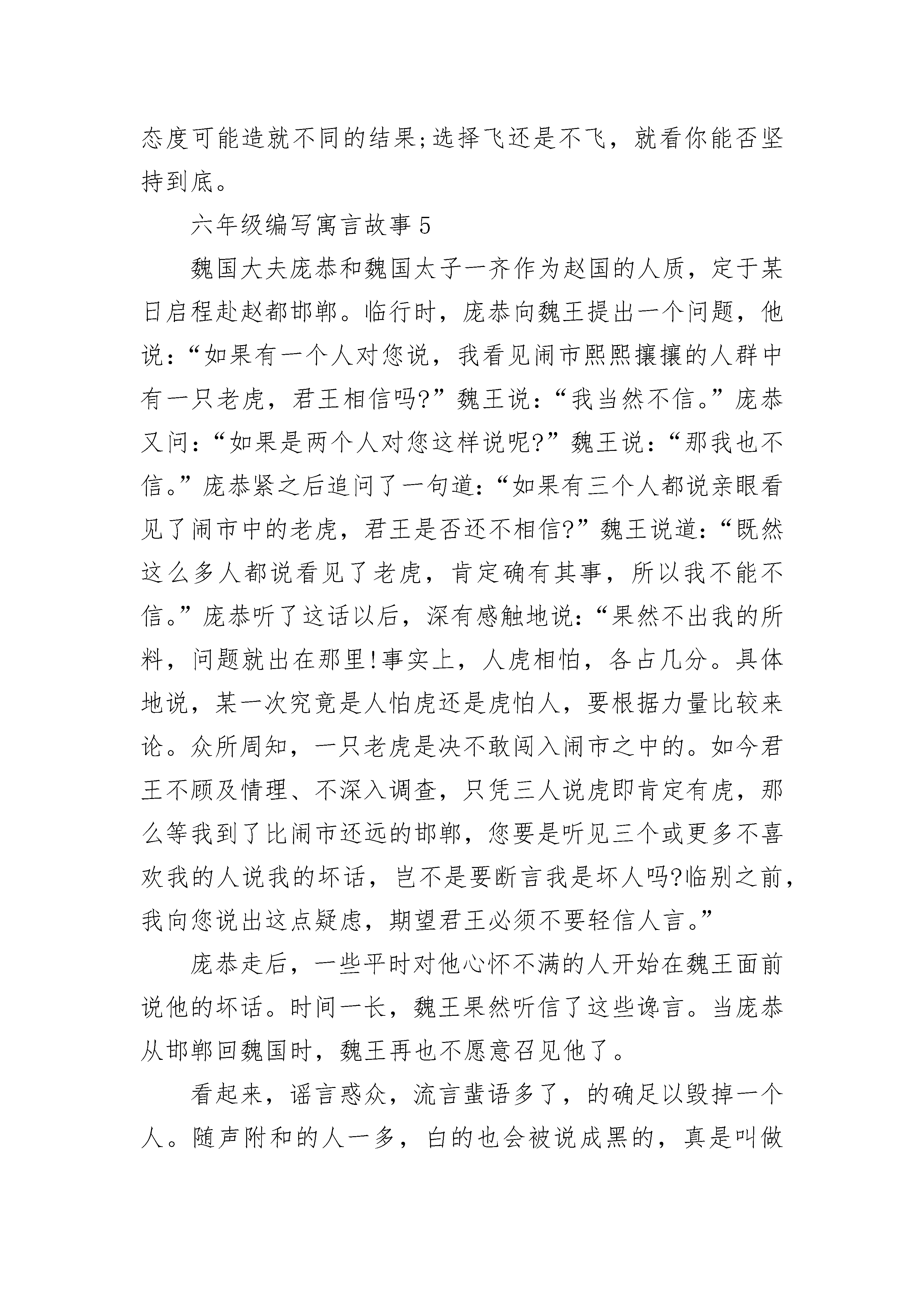 态度可能造就不同的结果;选择飞还是不飞，就看你能否坚持到底。

六年级编写寓言故事 5

魏国大夫庞恭和魏国太子一齐作为赵国的人质，定于某日启程赴赵都邯郸。临行时，庞恭向魏王提出一个问题，他说：“如果有一个人对您说，我看见闹市熙熙攘攘的人群中有一只老虎，君王相信吗?”魏王说：“我当然不信。”庞恭又问：“如果是两个人对您这样说呢?”魏王说：“那我也不信。”庞恭紧之后追问了一句道：“如果有三个人都说亲眼看见了闹市中的老虎，君王是否还不相信?”魏王说道：“既然这么多人都说看见了老虎，肯定确有其事，所以我不能不信。”庞恭听了这话以后，深有感触地说：“果然不出我的所料，问题就出在那里!事实上，人虎相怕，各占几分。具体地说，某一次究竟是人怕虎还是虎怕人，要根据力量比较来论。众所周知，一只老虎是决不敢闯入闹市之中的。如今君王不顾及情理、不深入调查，只凭三人说虎即肯定有虎，那么等我到了比闹市还远的邯郸，您要是听见三个或更多不喜欢我的人说我的坏话，岂不是要断言我是坏人吗?临别之前，我向您说出这点疑虑，期望君王必须不要轻信人言。”

庞恭走后，一些平时对他心怀不满的人开始在魏王面前说他的坏话。时间一长，魏王果然听信了这些谗言。当庞恭从邯郸回魏国时，魏王再也不愿意召见他了。

看起来，谣言惑众，流言蜚语多了，的确足以毁掉一个人。随声附和的人一多，白的也会被说成黑的，真是叫做